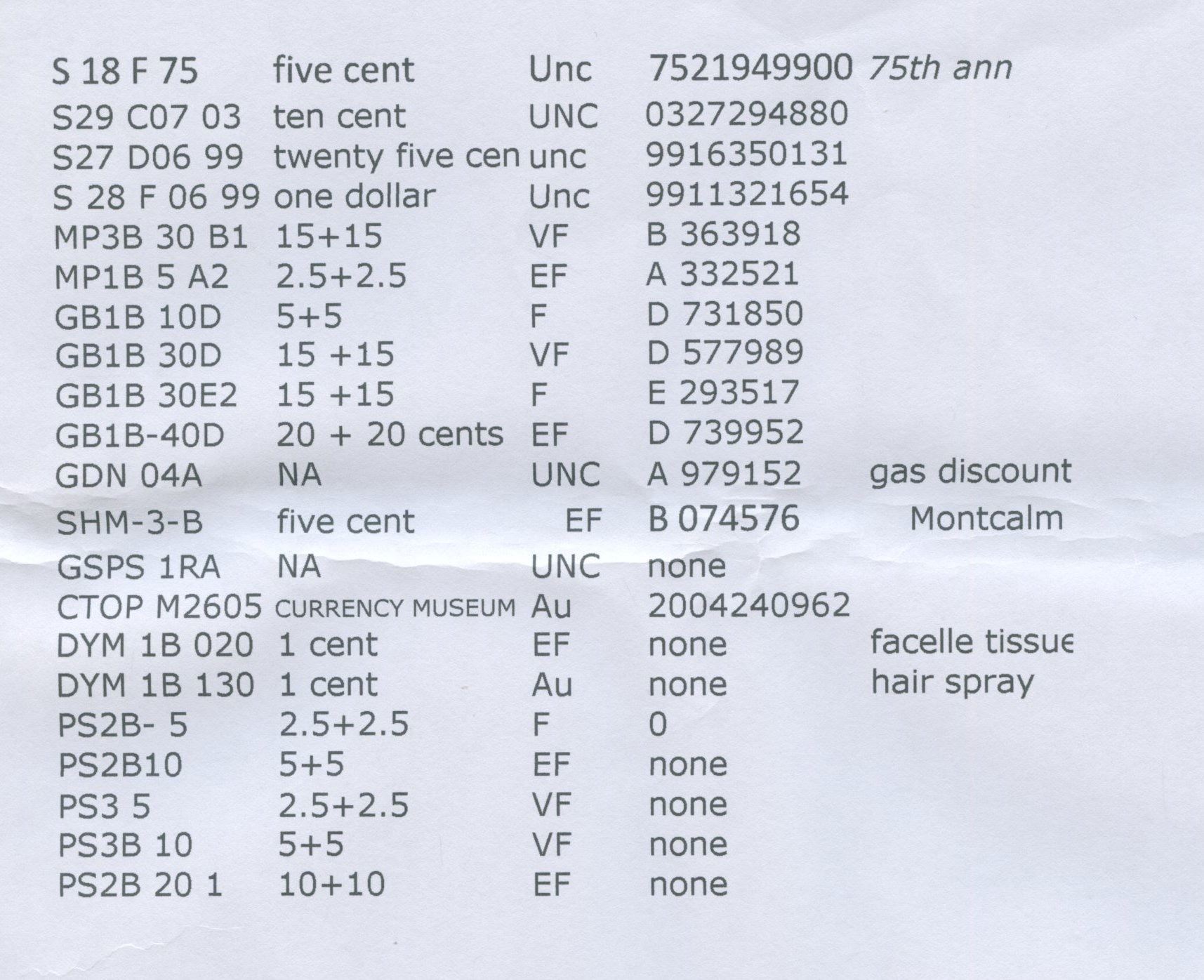 | S 18 F 75 | five cent | Unc | 7521949900 | 75th ann |
|---|---|---|---|---|
| S29 C07 03 | ten cent | UNC | 0327294880 | |
| S27 D06 99 | twenty five cen | unc | 9916350131 | |
| S 28 F 06 99 | one dollar | Unc | 9911321654 | |
| MP3B 30 B1 | 15+15 | VF | B 363918 | |
| MP1B 5 A2 | 2.5+2.5 | EF | A 332521 | |
| GB1B 10D | 5+5 | F | D 731850 | |
| GB1B 30D | 15 +15 | VF | D 577989 | |
| GB1B 30E2 | 15 +15 | F | E 293517 | |
| GB1B-40D | 20 + 20 cents | EF | D 739952 | |
| GDN 04A | NA | UNC | A 979152 | gas discount |
| SHM-3-B | five cent | EF | B 074576 | Montcalm |
| GSPS 1RA | NA | UNC | none | |
| CTOP M2605 | CURRENCY MUSEUM | Au | 2004240962 | |
| DYM 1B 020 | 1 cent | EF | none | facelle tissue |
| DYM 1B 130 | 1 cent | Au | none | hair spray |
| PS2B- 5 | 2.5+2.5 | F | 0 | |
| PS2B10 | 5+5 | EF | none | |
| PS3 5 | 2.5+2.5 | VF | none | |
| PS3B 10 | 5+5 | VF | none | |
| PS2B 20 1 | 10+10 | EF | none | |